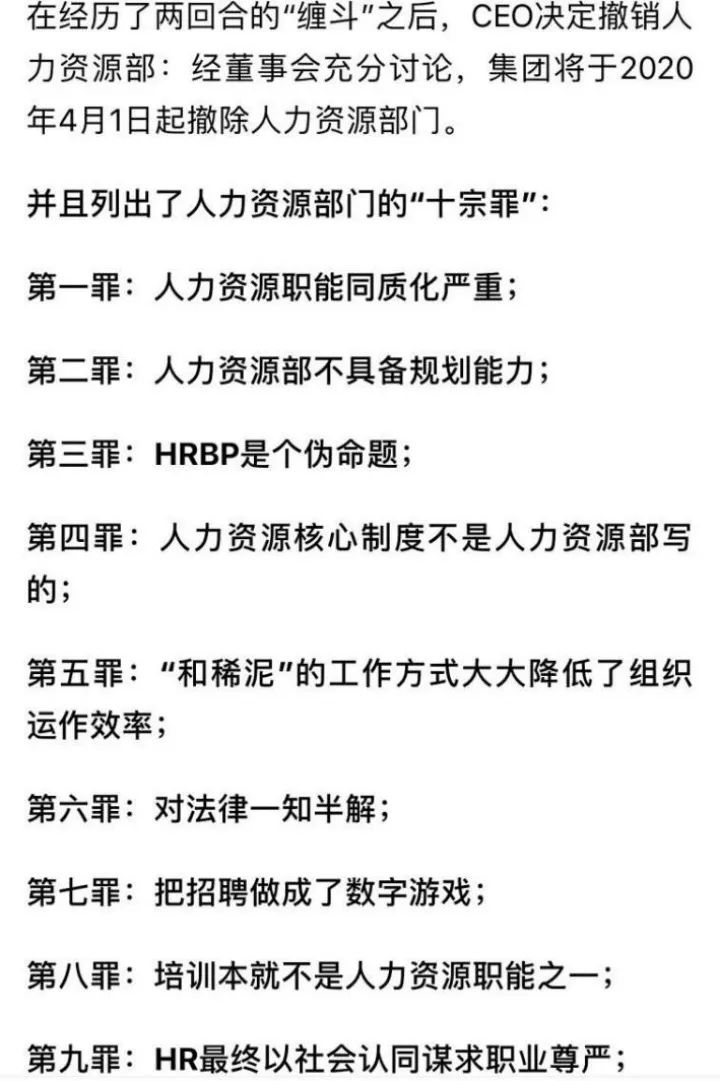 在经历了两回合的“缠斗”之后，CEO决定撤销人力资源部：经董事会充分讨论，集团将于2020年4月1日起撤除人力资源部门。

并且列出了人力资源部门的“十宗罪”：

第一罪：人力资源职能同质化严重；

第二罪：人力资源部不具备规划能力；

第三罪：HRBP是个伪命题；

第四罪：人力资源核心制度不是人力资源部写的；

第五罪：“和稀泥”的工作方式大大降低了组织运作效率；

第六罪：对法律一知半解；

第七罪：把招聘做成了数字游戏；

第八罪：培训本就不是人力资源职能之一；

第九罪：HR最终以社会认同谋求职业尊严；